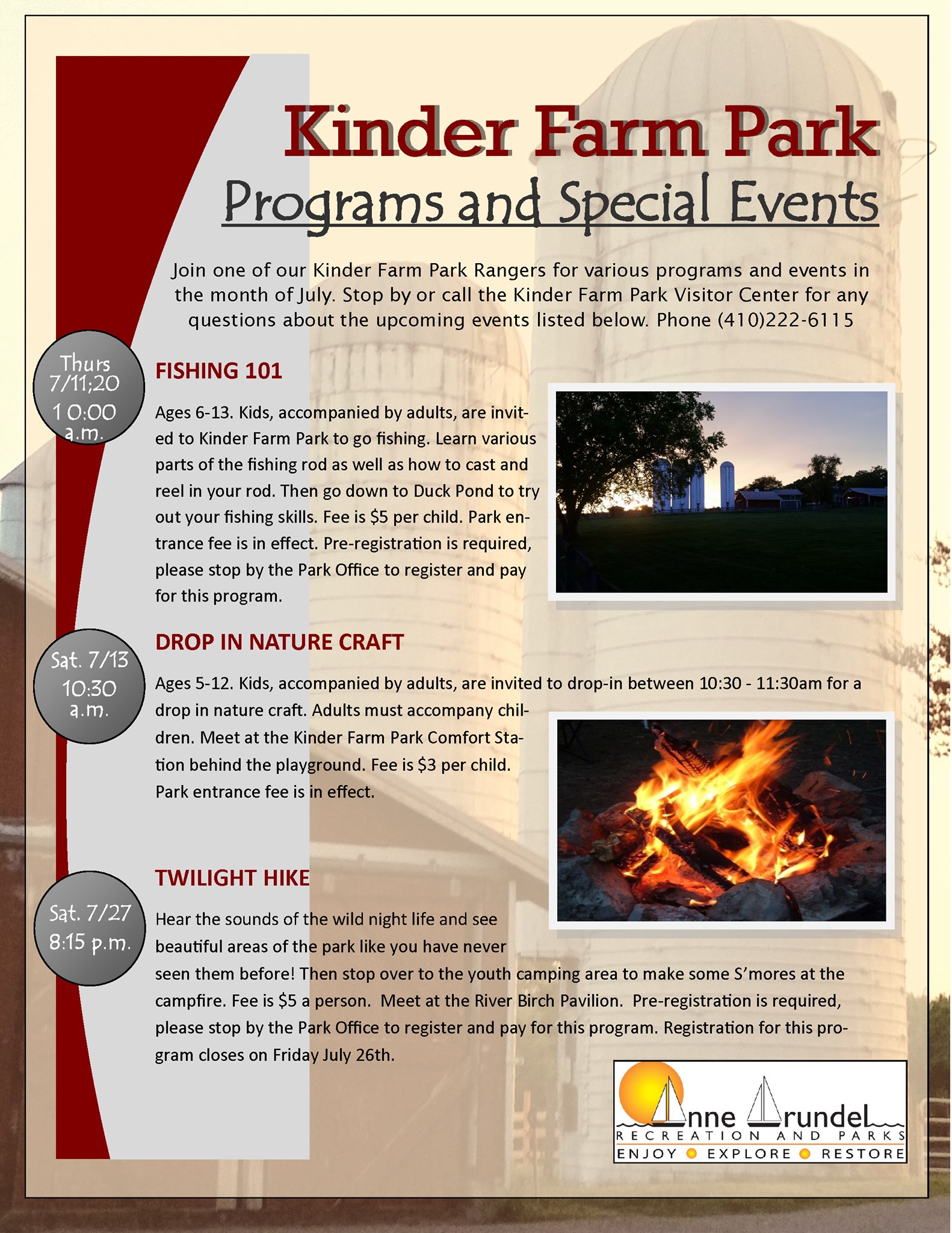 Kinder Farm Park

Programs and Special Events

Join one of our Kinder Farm Park Rangers for various programs and events in the month of July. Stop by or call the Kinder Farm Park Visitor Center for any questions about the upcoming events listed below. Phone (410)222-6115

Thurs 7/11;20 10:00 a.m.

FISHING 101

Ages 6-13. Kids, accompanied by adults, are invited to Kinder Farm Park to go fishing. Learn various parts of the fishing rod as well as how to cast and reel in your rod. Then go down to Duck Pond to try out your fishing skills. Fee is $5 per child. Park entrance fee is in effect. Pre-registration is required, please stop by the Park Office to register and pay for this program.

Sat. 7/13 10:30 a.m.

DROP IN NATURE CRAFT

Ages 5-12. Kids, accompanied by adults, are invited to drop-in between 10:30 - 11:30am for a drop in nature craft. Adults must accompany children. Meet at the Kinder Farm Park Comfort Station behind the playground. Fee is $3 per child. Park entrance fee is in effect.

Sat. 7/27 8:15 p.m.

TWILIGHT HIKE

Hear the sounds of the wild night life and see beautiful areas of the park like you have never seen them before! Then stop over to the youth camping area to make some S'mores at the campfire. Fee is $5 a person. Meet at the River Birch Pavilion. Pre-registration is required, please stop by the Park Office to register and pay for this program. Registration for this program closes on Friday July 26th.

Anne Arundel
RECREATION AND PARKS
ENJOY EXPLORE RESTORE